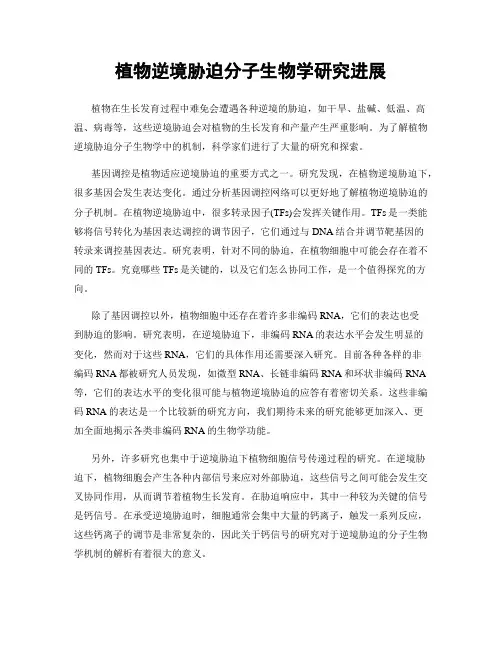 植物逆境胁迫分子生物学研究进展

植物在生长发育过程中难免会遭遇各种逆境的胁迫，如干旱、盐碱、低温、高温、病毒等，这些逆境胁迫会对植物的生长发育和产量产生严重影响。为了解植物逆境胁迫分子生物学中的机制，科学家们进行了大量的研究和探索。

基因调控是植物适应逆境胁迫的重要方式之一。研究发现，在植物逆境胁迫下，很多基因会发生表达变化。通过分析基因调控网络可以更好地了解植物逆境胁迫的分子机制。在植物逆境胁迫中，很多转录因子(TFs)会发挥关键作用。TFs是一类能够将信号转化为基因表达调控的调节因子，它们通过与DNA结合并调节靶基因的转录来调控基因表达。研究表明，针对不同的胁迫，在植物细胞中可能会存在着不同的TFs。究竟哪些TFs是关键的，以及它们怎么协同工作，是一个值得探究的方向。

除了基因调控以外，植物细胞中还存在着许多非编码RNA，它们的表达也受到胁迫的影响。研究表明，在逆境胁迫下，非编码RNA的表达水平会发生明显的变化，然而对于这些RNA，它们的具体作用还需要深入研究。目前各种各样的非编码RNA都被研究人员发现，如微型RNA、长链非编码RNA和环状非编码RNA等，它们的表达水平的变化很可能与植物逆境胁迫的应答有着密切关系。这些非编码RNA的表达是一个比较新的研究方向，我们期待未来的研究能够更加深入、更加全面地揭示各类非编码RNA的生物学功能。

另外，许多研究也集中于逆境胁迫下植物细胞信号传递过程的研究。在逆境胁迫下，植物细胞会产生各种内部信号来应对外部胁迫，这些信号之间可能会发生交叉协同作用，从而调节着植物生长发育。在胁迫响应中，其中一种较为关键的信号是钙信号。在承受逆境胁迫时，细胞通常会集中大量的钙离子，触发一系列反应，这些钙离子的调节是非常复杂的，因此关于钙信号的研究对于逆境胁迫的分子生物学机制的解析有着很大的意义。